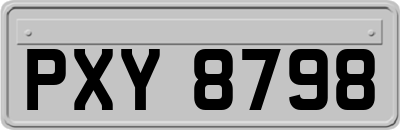 PXY 8798